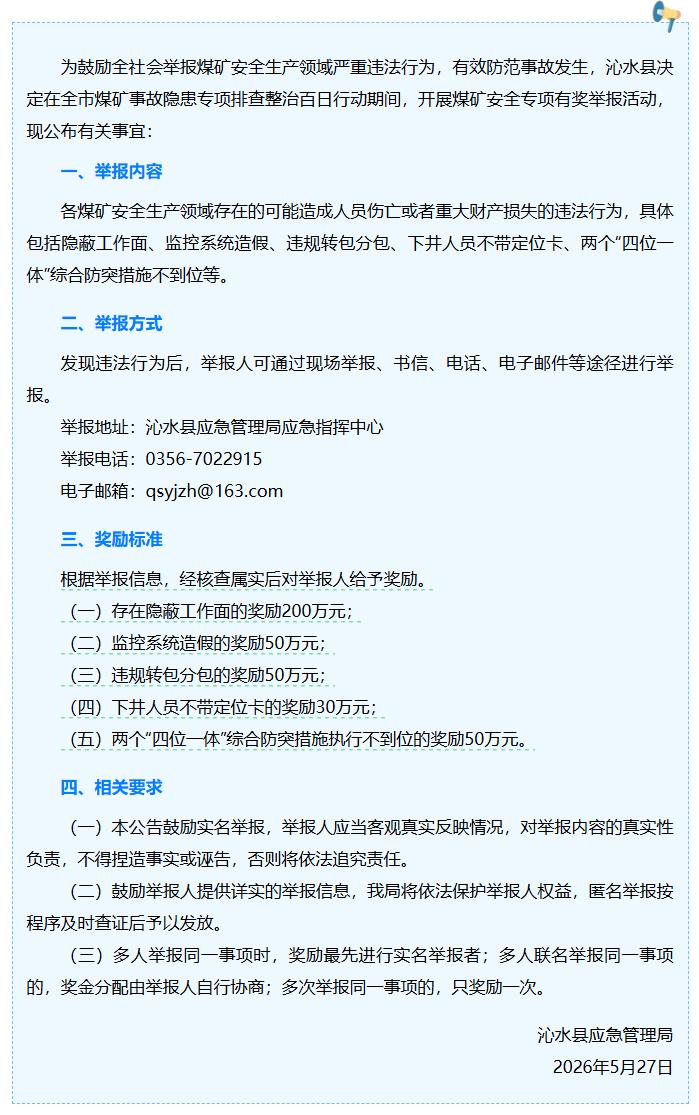 为鼓励全社会举报煤矿安全生产领域严重违法行为，有效防范事故发生，沁水县决定在全市煤矿事故隐患专项排查整治百日行动期间，开展煤矿安全专项有奖举报活动，现公布有关事宜：

一、举报内容

各煤矿安全生产领域存在的可能造成人员伤亡或者重大财产损失的违法行为，具体包括隐蔽工作面、监控系统造假、违规转包分包、下井人员不带定位卡、两个“四位一体”综合防突措施不到位等。

二、举报方式

发现违法行为后，举报人可通过现场举报、书信、电话、电子邮件等途径进行举报。

举报地址：沁水县应急管理局应急指挥中心

举报电话：0356-7022915

电子邮箱：qsyjzh@163.com

三、奖励标准

根据举报信息，经核查属实后对举报人给予奖励。

（一）存在隐蔽工作面的奖励200万元；

（二）监控系统造假的奖励50万元；

（三）违规转包分包的奖励50万元；

（四）下井人员不带定位卡的奖励30万元；

（五）两个“四位一体”综合防突措施执行不到位的奖励50万元。

四、相关要求

（一）本公告鼓励实名举报，举报人应当客观真实反映情况，对举报内容的真实性负责，不得捏造事实或诬告，否则将依法追究责任。

（二）鼓励举报人提供详实的举报信息，我局将依法保护举报人权益，匿名举报按程序及时查证后予以发放。

（三）多人举报同一事项时，奖励最先进行实名举报者；多人联名举报同一事项的，奖金分配由举报人自行协商；多次举报同一事项的，只奖励一次。

沁水县应急管理局

2026年5月27日